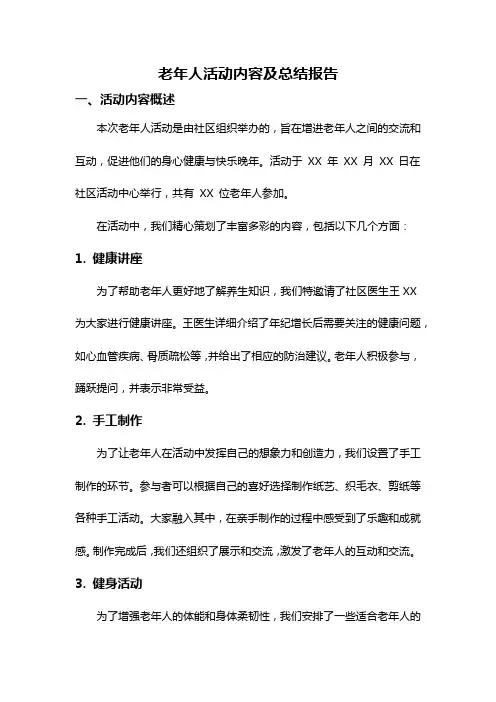 老年人活动内容及总结报告

一、活动内容概述

本次老年人活动是由社区组织举办的，旨在增进老年人之间的交流和互动，促进他们的身心健康与快乐晚年。活动于 XX 年 XX 月 XX 日在社区活动中心举行，共有 XX 位老年人参加。

在活动中，我们精心策划了丰富多彩的内容，包括以下几个方面：

1. 健康讲座

为了帮助老年人更好地了解养生知识，我们特邀请了社区医生王 XX 为大家进行健康讲座。王医生详细介绍了年纪增长后需要关注的健康问题，如心血管疾病、骨质疏松等，并给出了相应的防治建议。老年人积极参与，踊跃提问，并表示非常受益。

2. 手工制作

为了让老年人在活动中发挥自己的想象力和创造力，我们设置了手工制作的环节。参与者可以根据自己的喜好选择制作纸艺、织毛衣、剪纸等各种手工活动。大家融入其中，在亲手制作的过程中感受到了乐趣和成就感。制作完成后，我们还组织了展示和交流，激发了老年人的互动和交流。

3. 健身活动

为了增强老年人的体能和身体柔韧性，我们安排了一些适合老年人的